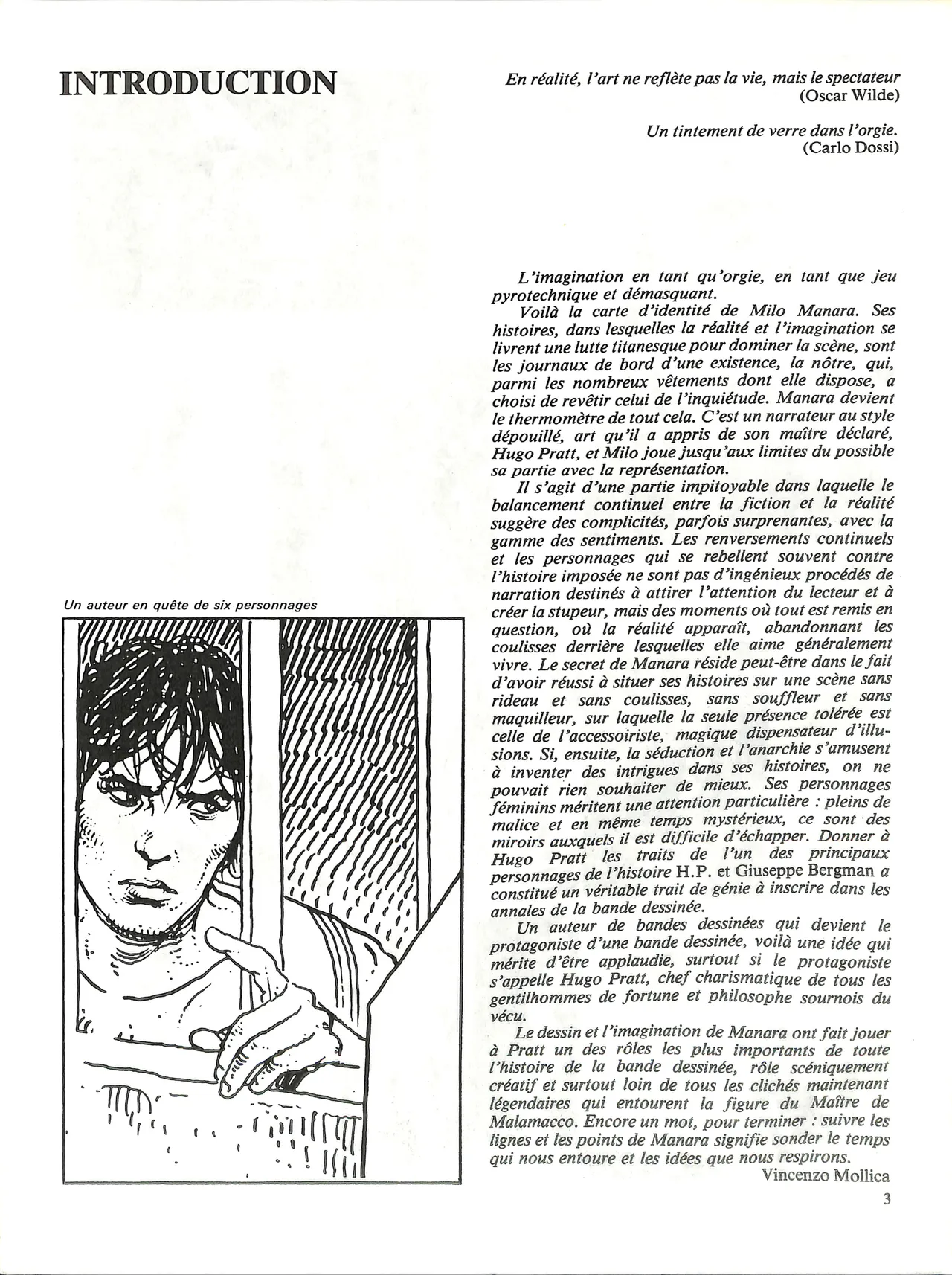 INTRODUCTION

En réalité, l'art ne reflète pas la vie, mais le spectateur
(Oscar Wilde)

Un tintement de verre dans l'orgie.
(Carlo Dossi)

Un auteur en quête de six personnages

L'imagination en tant qu'orgie, en tant que jeu pyrotechnique et démasquant.

Voilà la carte d'identité de Milo Manara. Ses histoires, dans lesquelles la réalité et l'imagination se livrent une lutte titanesque pour dominer la scène, sont les journaux de bord d'une existence, la nôtre, qui, parmi les nombreux vêtements dont elle dispose, a choisi de revêtir celui de l'inquiétude. Manara devient le thermomètre de tout cela. C'est un narrateur au style dépouillé, art qu'il a appris de son maître déclaré, Hugo Pratt, et Milo joue jusqu'aux limites du possible sa partie avec la représentation.

Il s'agit d'une partie impitoyable dans laquelle le balancement continuel entre la fiction et la réalité suggère des complicités, parfois surprenantes, avec la gamme des sentiments. Les renversements continuels et les personnages qui se rebellent souvent contre l'histoire imposée ne sont pas d'ingénieux procédés de narration destinés à attirer l'attention du lecteur et à créer la stupeur, mais des moments où tout est remis en question, où la réalité apparaît, abandonnant les coulisses derrière lesquelles elle aime généralement vivre. Le secret de Manara réside peut-être dans le fait d'avoir réussi à situer ses histoires sur une scène sans rideau et sans coulisses, sans souffleur et sans maquilleur, sur laquelle la seule présence tolérée est celle de l'accessoiriste, magique dispensateur d'illusions. Si, ensuite, la séduction et l'anarchie s'amusent à inventer des intrigues dans ses histoires, on ne pouvait rien souhaiter de mieux. Ses personnages féminins méritent une attention particulière : pleins de malice et en même temps mystérieux, ce sont des miroirs auxquels il est difficile d'échapper. Donner à Hugo Pratt les traits de l'un des principaux personnages de l'histoire H.P. et Giuseppe Bergman a constitué un véritable trait de génie à inscrire dans les annales de la bande dessinée.

Un auteur de bandes dessinées qui devient le protagoniste d'une bande dessinée, voilà une idée qui mérite d'être applaudie, surtout si le protagoniste s'appelle Hugo Pratt, chef charismatique de tous les gentilhommes de fortune et philosophe sournois du vécu.

Le dessin et l'imagination de Manara ont fait jouer à Pratt un des rôles les plus importants de toute l'histoire de la bande dessinée, rôle scéniquement créatif et surtout loin de tous les clichés maintenant légendaires qui entourent la figure du Maître de Malamacco. Encore un mot, pour terminer : suivre les lignes et les points de Manara signifie sonder le temps qui nous entoure et les idées que nous respirons.

Vincenzo Mollica

3